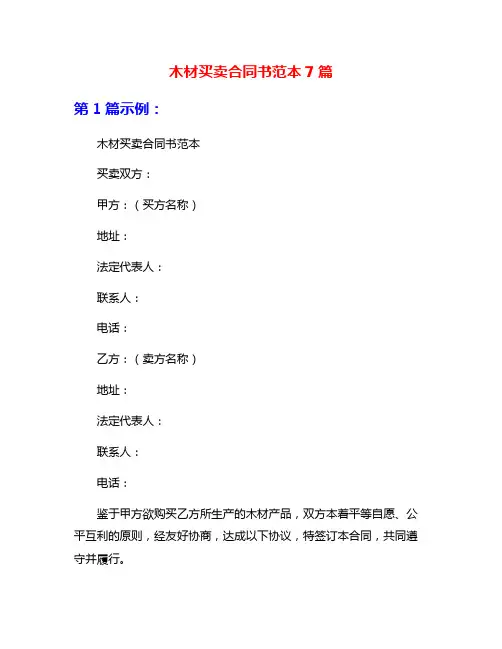 木材买卖合同书范本 7 篇

第 1 篇示例：

木材买卖合同书范本

买卖双方：

甲方：（买方名称）

地址：

法定代表人：

联系人：

电话：

乙方：（卖方名称）

地址：

法定代表人：

联系人：

电话：

鉴于甲方欲购买乙方所生产的木材产品，双方本着平等自愿、公平互利的原则，经友好协商，达成以下协议，特签订本合同，共同遵守并履行。